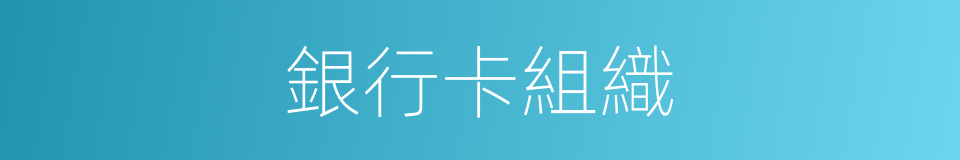 銀行卡組織